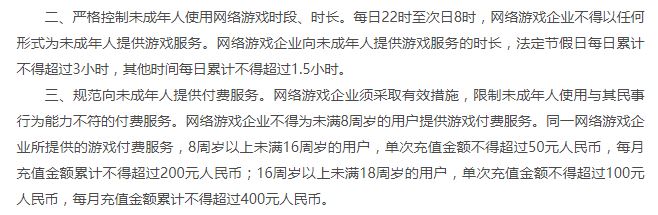 二、严格控制未成年人使用网络游戏时段、时长。每日22时至次日8时，网络游戏企业不得以任何形式为未成年人提供游戏服务。网络游戏企业向未成年人提供游戏服务的时长，法定节假日每日累计不得超过3小时，其他时间每日累计不得超过1.5小时。

三、规范向未成年人提供付费服务。网络游戏企业须采取有效措施，限制未成年人使用与其民事行为能力不符的付费服务。网络游戏企业不得为未满8周岁的用户提供游戏付费服务。同一网络游戏企业所提供的游戏付费服务，8周岁以上未满16周岁的用户，单次充值金额不得超过50元人民币，每月充值金额累计不得超过200元人民币；16周岁以上未满18周岁的用户，单次充值金额不得超过100元人民币，每月充值金额累计不得超过400元人民币。